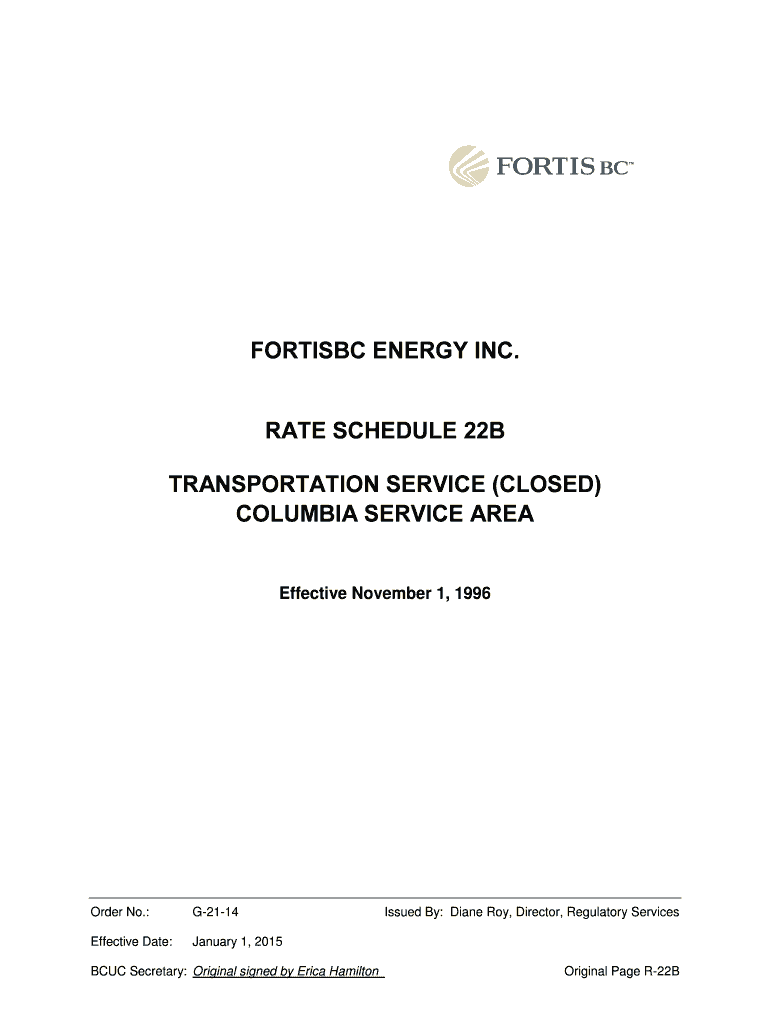 FORTIS BC™

FORTISBC ENERGY INC.

RATE SCHEDULE 22B

TRANSPORTATION SERVICE (CLOSED)
COLUMBIA SERVICE AREA

Effective November 1, 1996

Order No.: G-21-14 Issued By: Diane Roy, Director, Regulatory Services

Effective Date: January 1, 2015

BCUC Secretary: Original signed by Erica Hamilton Original Page R-22B